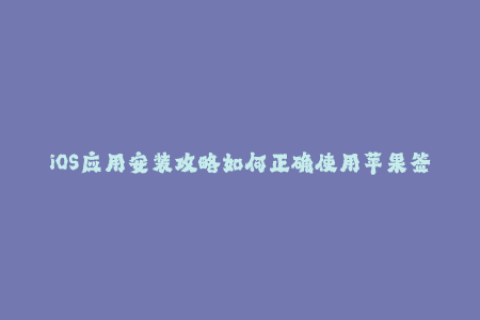 iOS应用安装攻略如何正确使用苹果签